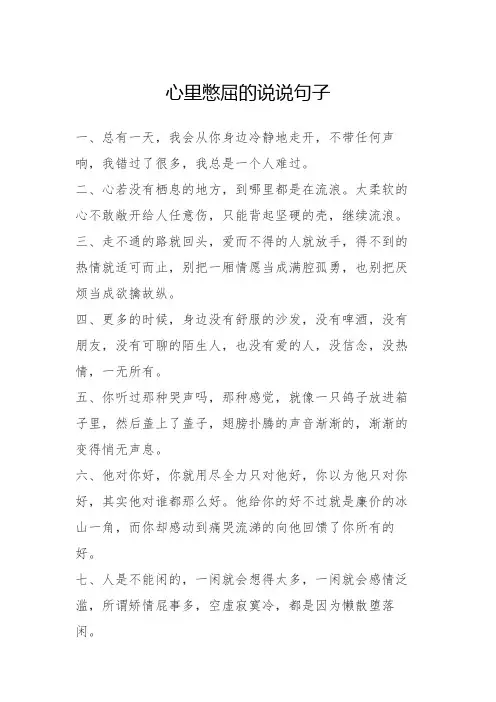 心里憋屈的说说句子

一、总有一天，我会从你身边冷静地走开，不带任何声响，我错过了很多，我总是一个人难过。

二、心若没有栖息的地方，到哪里都是在流浪。太柔软的心不敢敞开给人任意伤，只能背起坚硬的壳，继续流浪。

三、走不通的路就回头，爱而不得的人就放手，得不到的热情就适可而止，别把一厢情愿当成满腔孤勇，也别把厌烦当成欲擒故纵。

四、更多的时候，身边没有舒服的沙发，没有啤酒，没有朋友，没有可聊的陌生人，也没有爱的人，没信念，没热情，一无所有。

五、你听过那种哭声吗，那种感觉，就像一只鸽子放进箱子里，然后盖上了盖子，翅膀扑腾的声音渐渐的，渐渐的变得悄无声息。

六、他对你好，你就用尽全力只对他好，你以为他只对你好，其实他对谁都那么好。他给你的好不过就是廉价的冰山一角，而你却感动到痛哭流涕的向他回馈了你所有的好。

七、人是不能闲的，一闲就会想得太多，一闲就会感情泛滥，所谓矫情屁事多，空虚寂寞冷，都是因为懒散堕落闲。